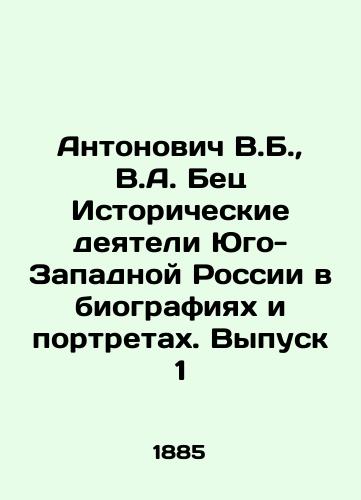 Антонович В.Б., В.А. Бец Исторические деятели Юго-Западной России в биографиях и портретах. Выпуск 1

1885